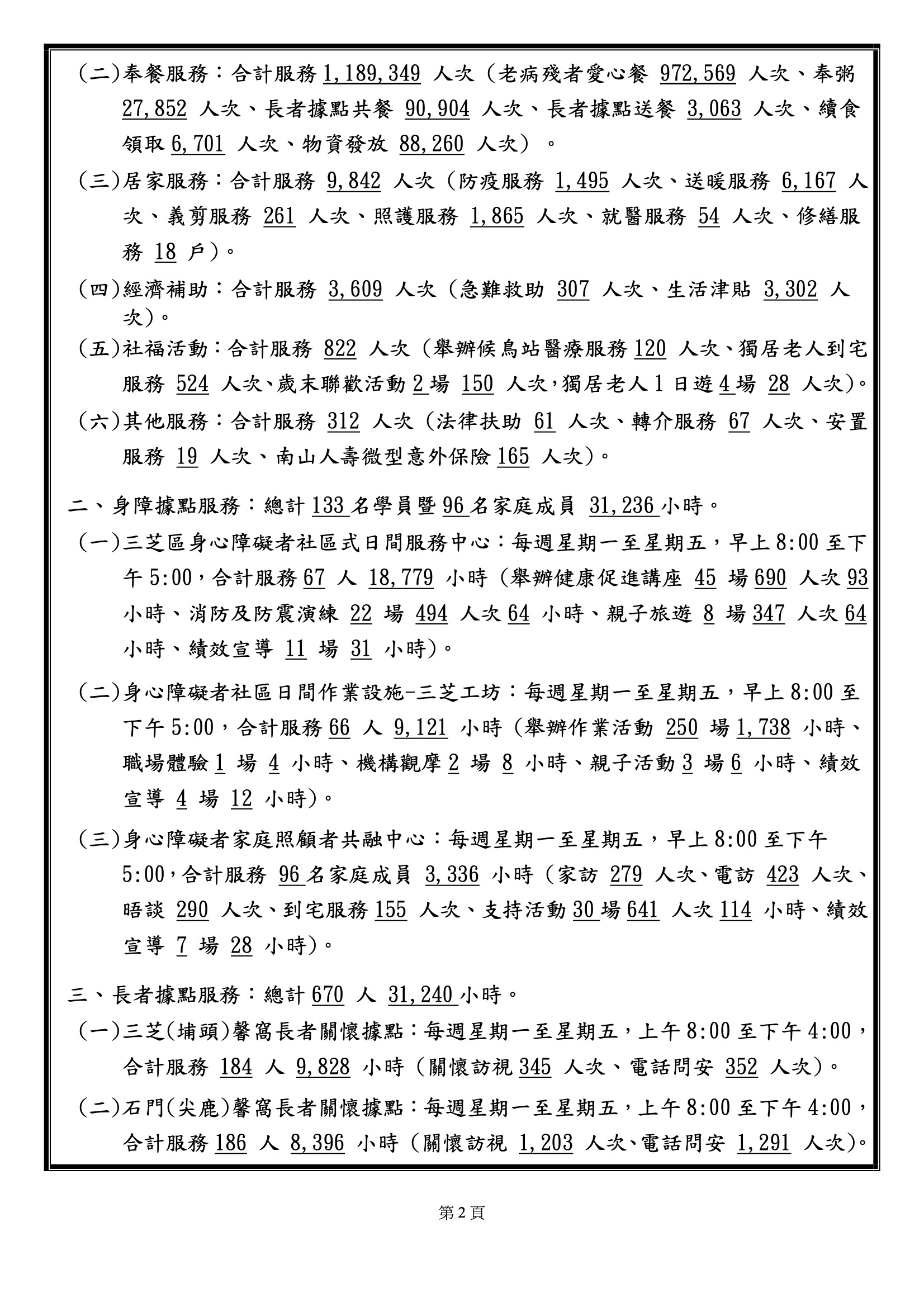 (二)奉餐服務：合計服務 1,189,349 人次（老病殘者愛心餐 972,569 人次、奉粥 27,852 人次、長者據點共餐 90,904 人次、長者據點送餐 3,063 人次、續食領取 6,701 人次、物資發放 88,260 人次）。

(三)居家服務：合計服務 9,842 人次（防疫服務 1,495 人次、送暖服務 6,167 人次、義剪服務 261 人次、照護服務 1,865 人次、就醫服務 54 人次、修繕服務 18 戶)。

(四)經濟補助：合計服務 3,609 人次（急難救助 307 人次、生活津貼 3,302 人次)。

(五)社福活動：合計服務 822 人次（舉辦候鳥站醫療服務 120 人次、獨居老人到宅服務 524 人次、歲末聯歡活動 2 場 150 人次，獨居老人 1 日遊 4 場 28 人次)。

(六)其他服務：合計服務 312 人次（法律扶助 61 人次、轉介服務 67 人次、安置服務 19 人次、南山人壽微型意外保險 165 人次)。

二、身障據點服務：總計 133 名學員暨 96 名家庭成員 31,236 小時。

(一)三芝區身心障礙者社區式日間服務中心：每週星期一至星期五，早上 8:00 至下午 5:00，合計服務 67 人 18,779 小時（舉辦健康促進講座 45 場 690 人次 93 小時、消防及防震演練 22 場 494 人次 64 小時、親子旅遊 8 場 347 人次 64 小時、績效宣導 11 場 31 小時)。

(二)身心障礙者社區日間作業設施-三芝工坊：每週星期一至星期五，早上 8:00 至下午 5:00，合計服務 66 人 9,121 小時（舉辦作業活動 250 場 1,738 小時、職場體驗 1 場 4 小時、機構觀摩 2 場 8 小時、親子活動 3 場 6 小時、績效宣導 4 場 12 小時)。

(三)身心障礙者家庭照顧者共融中心：每週星期一至星期五，早上 8:00 至下午 5:00，合計服務 96 名家庭成員 3,336 小時（家訪 279 人次、電訪 423 人次、晤談 290 人次、到宅服務 155 人次、支持活動 30 場 641 人次 114 小時、績效宣導 7 場 28 小時)。

三、長者據點服務：總計 670 人 31,240 小時。

(一)三芝(埔頭)馨窩長者關懷據點：每週星期一至星期五，上午 8:00 至下午 4:00，合計服務 184 人 9,828 小時（關懷訪視 345 人次、電話問安 352 人次)。

(二)石門(尖鹿)馨窩長者關懷據點：每週星期一至星期五，上午 8:00 至下午 4:00，合計服務 186 人 8,396 小時（關懷訪視 1,203 人次、電話問安 1,291 人次)。

第 2 頁